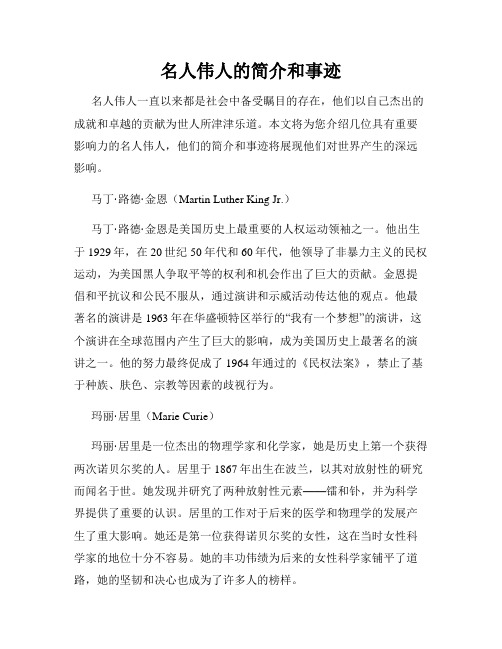 名人伟人的简介和事迹

名人伟人一直以来都是社会中备受瞩目的存在，他们以自己杰出的成就和卓越的贡献为世人所津津乐道。本文将为您介绍几位具有重要影响力的名人伟人，他们的简介和事迹将展现他们对世界产生的深远影响。

马丁·路德·金恩（Martin Luther King Jr.）

马丁·路德·金恩是美国历史上最重要的人权运动领袖之一。他出生于 1929 年，在 20 世纪 50 年代和 60 年代，他领导了非暴力主义的民权运动，为美国黑人争取平等的权利和机会作出了巨大的贡献。金恩提倡和平抗议和公民不服从，通过演讲和示威活动传达他的观点。他最著名的演讲是 1963 年在华盛顿特区举行的“我有一个梦想”的演讲，这个演讲在全球范围内产生了巨大的影响，成为美国历史上最著名的演讲之一。他的努力最终促成了 1964 年通过的《民权法案》，禁止了基于种族、肤色、宗教等因素的歧视行为。

玛丽·居里（Marie Curie）

玛丽·居里是一位杰出的物理学家和化学家，她是历史上第一个获得两次诺贝尔奖的人。居里于 1867 年出生在波兰，以其对放射性的研究而闻名于世。她发现并研究了两种放射性元素——镭和钋，并为科学界提供了重要的认识。居里的工作对于后来的医学和物理学的发展产生了重大影响。她还是第一位获得诺贝尔奖的女性，这在当时女性科学家的地位十分不容易。她的丰功伟绩为后来的女性科学家铺平了道路，她的坚韧和决心也成为了许多人的榜样。